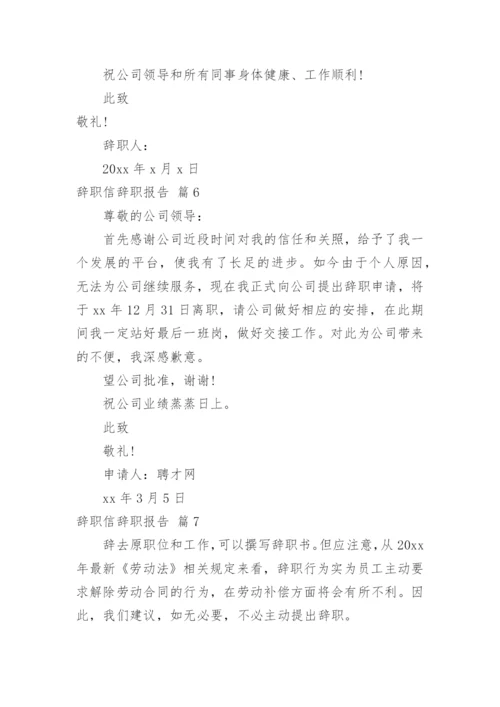 祝公司领导和所有同事身体健康、工作顺利！

此致

敬礼！

辞职人：

20xx 年 x 月 x 日

辞职信辞职报告 篇 6

尊敬的公司领导：

首先感谢公司近段时间对我的信任和关照，给予了我一个发展的平台，使我有了长足的进步。如今由于个人原因，无法为公司继续服务，现在我正式向公司提出辞职申请，将于 xx 年 12 月 31 日离职，请公司做好相应的安排，在此期间我一定站好最后一班岗，做好交接工作。对此为公司带来的不便，我深感歉意。

望公司批准，谢谢！

祝公司业绩蒸蒸日上。

此致

敬礼！

申请人：聘才网

xx 年 3 月 5 日

辞职信辞职报告 篇 7

辞去原职位和工作，可以撰写辞职书。但应注意，从 20xx 年最新《劳动法》相关规定来看，辞职行为实为员工主动要求解除劳动合同的行为，在劳动补偿方面将会有所不利。因此，我们建议，如无必要，不必主动提出辞职。